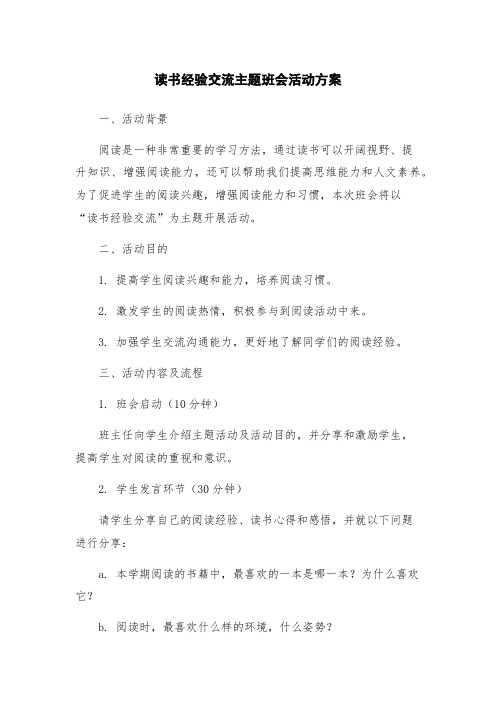 读书经验交流主题班会活动方案

一、活动背景

阅读是一种非常重要的学习方法，通过读书可以开阔视野、提升知识、增强阅读能力，还可以帮助我们提高思维能力和人文素养。为了促进学生的阅读兴趣，增强阅读能力和习惯，本次班会将以“读书经验交流”为主题开展活动。

二、活动目的

1. 提高学生阅读兴趣和能力，培养阅读习惯。

2. 激发学生的阅读热情，积极参与到阅读活动中来。

3. 加强学生交流沟通能力，更好地了解同学们的阅读经验。

三、活动内容及流程

1. 班会启动（10分钟）

班主任向学生介绍主题活动及活动目的，并分享和激励学生，提高学生对阅读的重视和意识。

2. 学生发言环节（30分钟）

请学生分享自己的阅读经验、读书心得和感悟，并就以下问题进行分享：

a. 本学期阅读的书籍中，最喜欢的一本是哪一本？为什么喜欢它？

b. 阅读时，最喜欢什么样的环境，什么姿势？